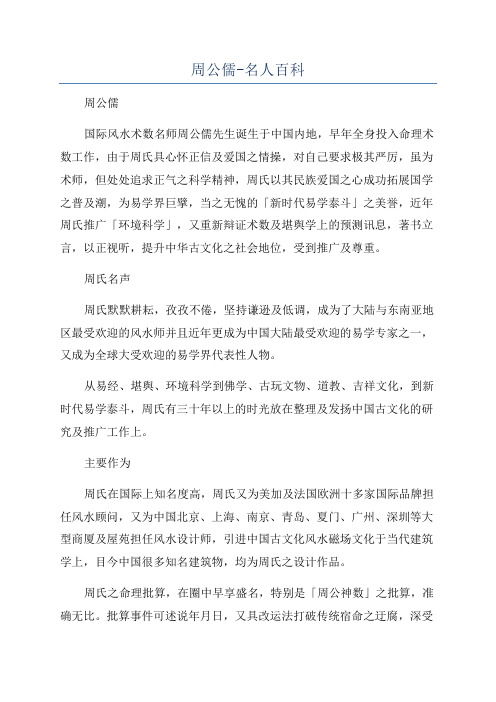 周公儒-名人百科

周公儒

国际风水术数名师周公儒先生诞生于中国内地，早年全身投入命理术数工作，由于周氏具心怀正信及爱国之情操，对自己要求极其严厉，虽为术师，但处处追求正气之科学精神，周氏以其民族爱国之心成功拓展国学之普及潮，为易学界巨擘，当之无愧的「新时代易学泰斗」之美誉，近年周氏推广「环境科学」，又重新辩证术数及堪舆学上的预测讯息，著书立言，以正视听，提升中华古文化之社会地位，受到推广及尊重。

周氏名声

周氏默默耕耘，孜孜不倦，坚持谦逊及低调，成为了大陆与东南亚地区最受欢迎的风水师并且近年更成为中国大陆最受欢迎的易学专家之一，又成为全球大受欢迎的易学界代表性人物。

从易经、堪舆、环境科学到佛学、古玩文物、道教、吉祥文化，到新时代易学泰斗，周氏有三十年以上的时光放在整理及发扬中国古文化的研究及推广工作上。

主要作为

周氏在国际上知名度高，周氏又为美加及法国欧洲十多家国际品牌担任风水顾问，又为中国北京、上海、南京、青岛、夏门、广州、深圳等大型商厦及屋苑担任风水设计师，引进中国古文化风水磁场文化于当代建筑学上，目今中国很多知名建筑物，均为周氏之设计作品。

周氏之命理批算，在圈中早享盛名，特别是「周公神数」之批算，准确无比。批算事件可述说年月日，又具改运法打破传统宿命之迂腐，深受